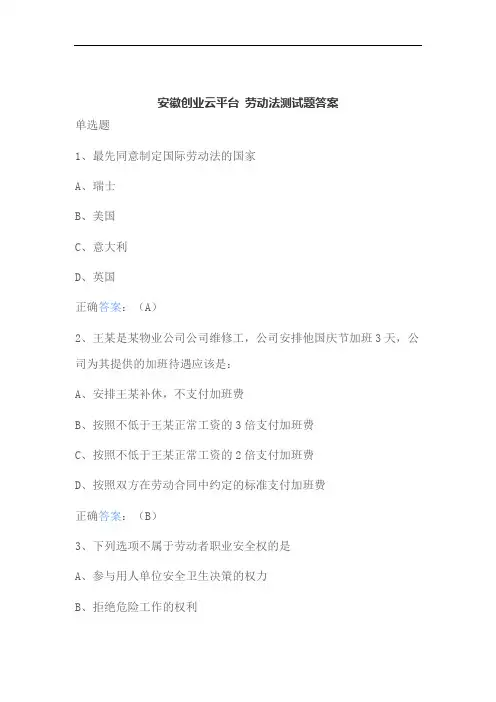 安徽创业云平台 劳动法测试题答案

单选题

1、最先同意制定国际劳动法的国家

A、瑞士

B、美国

C、意大利

D、英国

正确答案：（A）

2、王某是某物业公司公司维修工，公司安排他国庆节加班3天，公司为其提供的加班待遇应该是：

A、安排王某补休，不支付加班费

B、按照不低于王某正常工资的3倍支付加班费

C、按照不低于王某正常工资的2倍支付加班费

D、按照双方在劳动合同中约定的标准支付加班费

正确答案：（B）

3、下列选项不属于劳动者职业安全权的是

A、参与用人单位安全卫生决策的权力

B、拒绝危险工作的权利